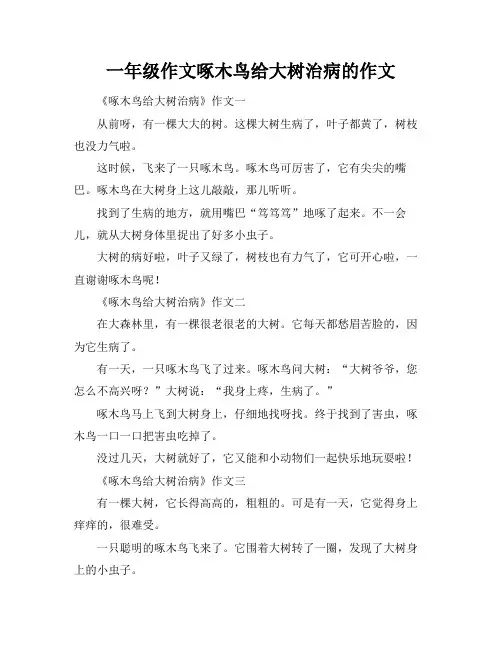 一年级作文啄木鸟给大树治病的作文

《啄木鸟给大树治病》作文一

从前呀，有一棵大大的树。这棵大树生病了，叶子都黄了，树枝也没力气啦。

这时候，飞来了一只啄木鸟。啄木鸟可厉害了，它有尖尖的嘴巴。啄木鸟在大树身上这儿敲敲，那儿听听。

找到了生病的地方，就用嘴巴“笃笃笃”地啄了起来。不一会儿，就从大树身体里捉出了好多小虫子。

大树的病好啦，叶子又绿了，树枝也有力气了，它可开心啦，一直谢谢啄木鸟呢！

《啄木鸟给大树治病》作文二

在大森林里，有一棵很老很老的大树。它每天都愁眉苦脸的，因为它生病了。

有一天，一只啄木鸟飞了过来。啄木鸟问大树：“大树爷爷，您怎么不高兴呀？”大树说：“我身上疼，生病了。”

啄木鸟马上飞到大树身上，仔细地找呀找。终于找到了害虫，啄木鸟一口一口把害虫吃掉了。

没过几天，大树就好了，它又能和小动物们一起快乐地玩耍啦！

《啄木鸟给大树治病》作文三

有一棵大树，它长得高高的，粗粗的。可是有一天，它觉得身上痒痒的，很难受。

一只聪明的啄木鸟飞来了。它围着大树转了一圈，发现了大树身上的小虫子。